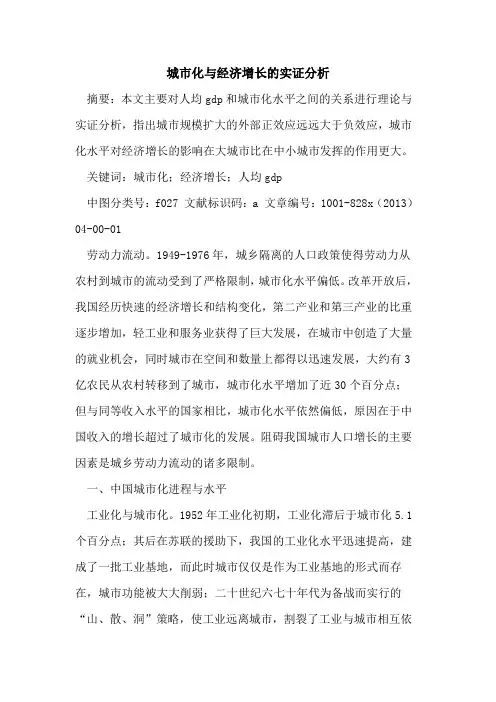 城市化与经济增长的实证分析

摘要：本文主要对人均 gdp 和城市化水平之间的关系进行理论与实证分析，指出城市规模扩大的外部正效应远远大于负效应，城市化水平对经济增长的影响在大城市比在中小城市发挥的作用更大。

关键词：城市化；经济增长；人均 gdp

中图分类号：f027 文献标识码：a 文章编号：1001-828x（2013）04-00-01

劳动力流动。1949-1976 年，城乡隔离的人口政策使得劳动力从农村到城市的流动受到了严格限制，城市化水平偏低。改革开放后，我国经历快速的经济增长和结构变化，第二产业和第三产业的比重逐步增加，轻工业和服务业获得了巨大发展，在城市中创造了大量的就业机会，同时城市在空间和数量上都得以迅速发展，大约有 3 亿农民从农村转移到了城市，城市化水平增加了近 30 个百分点；但与同等收入水平的国家相比，城市化水平依然偏低，原因在于中国收入的增长超过了城市化的发展。阻碍我国城市人口增长的主要因素是城乡劳动力流动的诸多限制。

一、中国城市化进程与水平

工业化与城市化。1952 年工业化初期，工业化滞后于城市化 5.1 个百分点；其后在苏联的援助下，我国的工业化水平迅速提高，建成了一批工业基地，而此时城市仅仅是作为工业基地的形式而存在，城市功能被大大削弱；二十世纪六七十年代为备战而实行的“山、散、洞”策略，使工业远离城市，割裂了工业与城市相互依